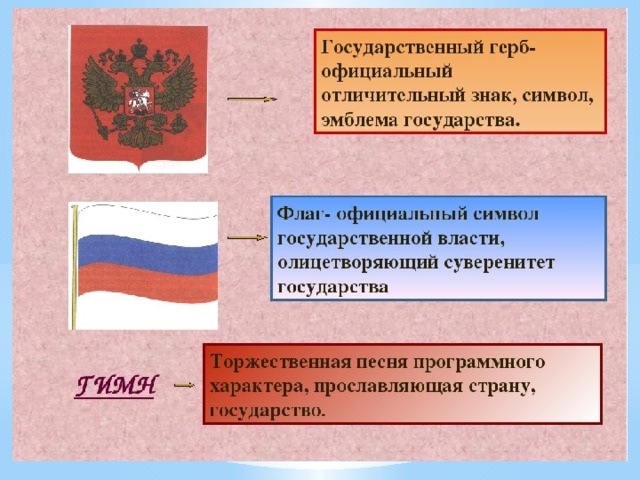 Государственный герб- официальный отличительный знак, символ, эмблема государства.

Флаг- официальный символ государственной власти, олицетворяющий суверенитет государства

ГИМН

Торжественная песня программного характера, прославляющая страну, государство.